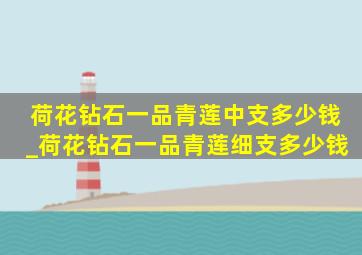 荷花钻石一品青莲中支多少钱_荷花钻石一品青莲细支多少钱